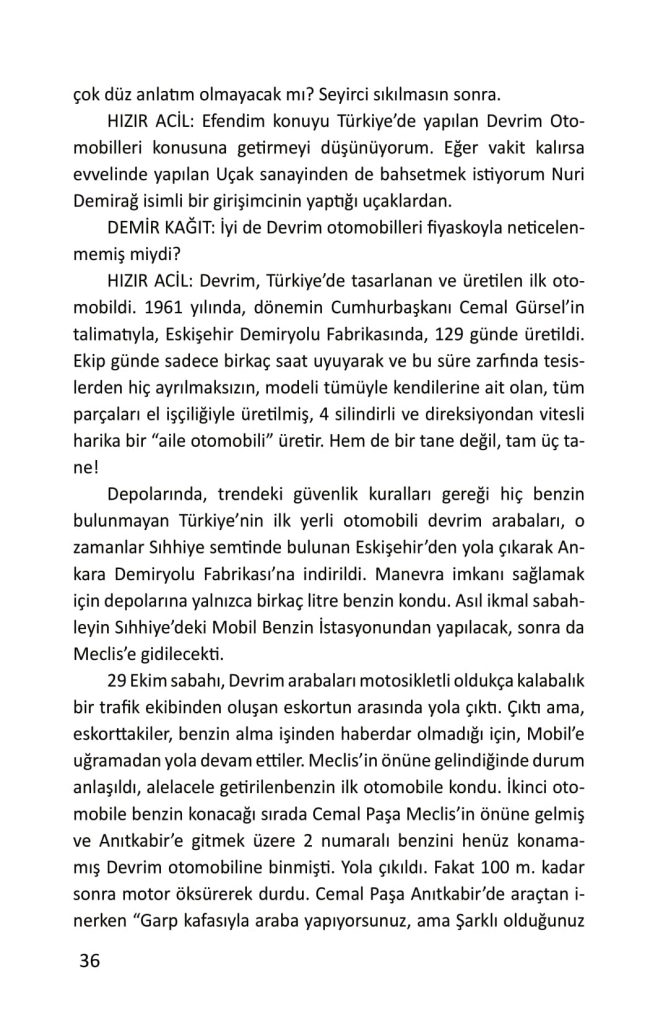 çok düz anlatım olmayacak mı? Seyirci sıkılmasın sonra.

HIZIR ACİL: Efendim konuyu Türkiye'de yapılan Devrim Otomobilleri konusuna getirmeyi düşünüyorum. Eğer vakit kalırsa evvelinde yapılan Uçak sanayinden de bahsetmek istiyorum Nuri Demirağ isimli bir girişimcinin yaptığı uçaklardan.

DEMİR KAĞIT: İyi de Devrim otomobilleri fiyaskoyla neticelenmemiş miydi?

HIZIR ACİL: Devrim, Türkiye'de tasarlanan ve üretilen ilk otomobildi. 1961 yılında, dönemin Cumhurbaşkanı Cemal Gürsel'in talimatıyla, Eskişehir Demiryolu Fabrikasında, 129 günde üretildi. Ekip günde sadece birkaç saat uyuyarak ve bu süre zarfında tesislerden hiç ayrılmaksızın, modeli tümüyle kendilerine ait olan, tüm parçaları el işçiliğiyle üretilmiş, 4 silindirli ve direksiyondan vitesli harika bir "aile otomobili" üretir. Hem de bir tane değil, tam üç tane!

Depolarında, trendeki güvenlik kuralları gereği hiç benzin bulunmayan Türkiye'nin ilk yerli otomobili devrim arabaları, o zamanlar Sıhhiye semtinde bulunan Eskişehir'den yola çıkarak Ankara Demiryolu Fabrikası'na indirildi. Manevra imkanı sağlamak için depolarına yalnızca birkaç litre benzin kondu. Asıl ikmal sabahleyin Sıhhiye'deki Mobil Benzin İstasyonundan yapılacak, sonra da Meclis'e gidilecekti.

29 Ekim sabahı, Devrim arabaları motosikletli oldukça kalabalık bir trafik ekibinden oluşan eskortun arasında yola çıktı. Çıktı ama, eskorttakiler, benzin alma işinden haberdar olmadığı için, Mobil'e uğramadan yola devam ettiler. Meclis'in önüne gelindiğinde durum anlaşıldı, alelacele getirilenbenzin ilk otomobile kondu. İkinci otomobile benzin konacağı sırada Cemal Paşa Meclis'in önüne gelmiş ve Anıtkabir'e gitmek üzere 2 numaralı benzini henüz konamamış Devrim otomobiline binmişti. Yola çıkıldı. Fakat 100 m. kadar sonra motor öksürerek durdu. Cemal Paşa Anıtkabir'de araçtan inerken "Garp kafasıyla araba yapıyorsunuz, ama Şarklı olduğunuz

36